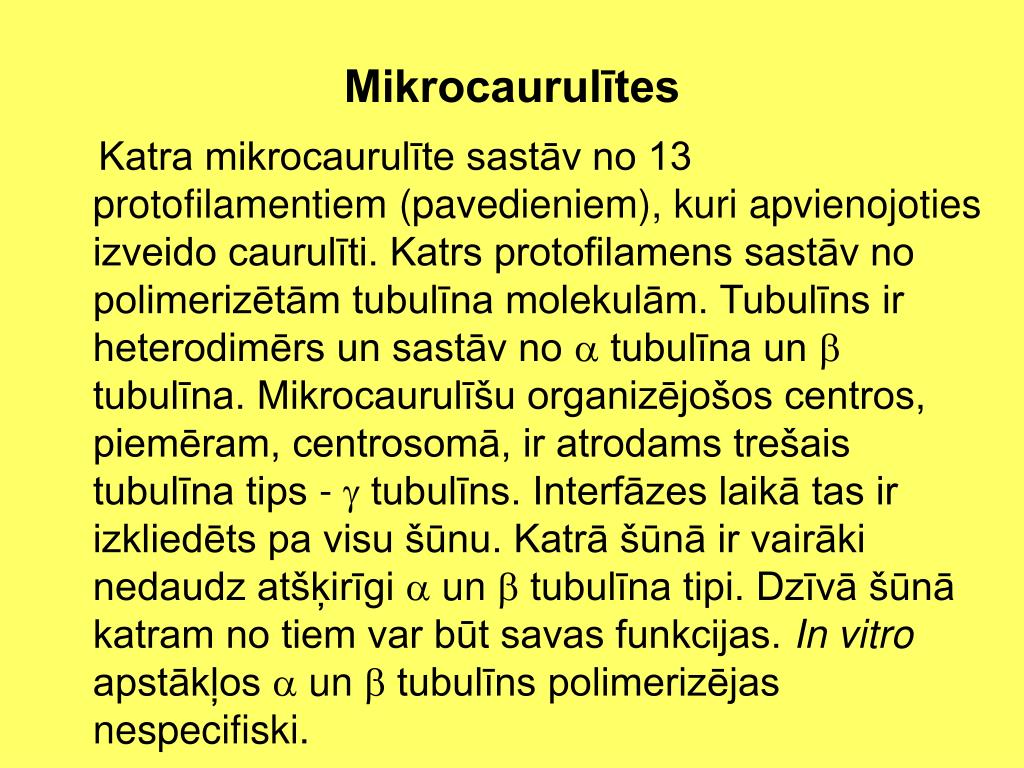 Mikrocaurulītes

Katra mikrocaurulīte sastāv no 13 protofilamentiem (pavedieniem), kuri apvienojoties izveido caurulīti. Katrs protofilamens sastāv no polimerizētām tubulīna molekulām. Tubulīns ir heterodimērs un sastāv no $\alpha$ tubulīna un $\beta$ tubulīna. Mikrocaurulīšu organizējošos centros, piemēram, centrosomā, ir atrodams trešais tubulīna tips - $\gamma$ tubulīns. Interfāzes laikā tas ir izkliedēts pa visu šūnu. Katrā šūnā ir vairāki nedaudz atšķirīgi $\alpha$ un $\beta$ tubulīna tipi. Dzīvā šūnā katram no tiem var būt savas funkcijas. In vitro apstākļos $\alpha$ un $\beta$ tubulīns polimerizējas nespecifiski.